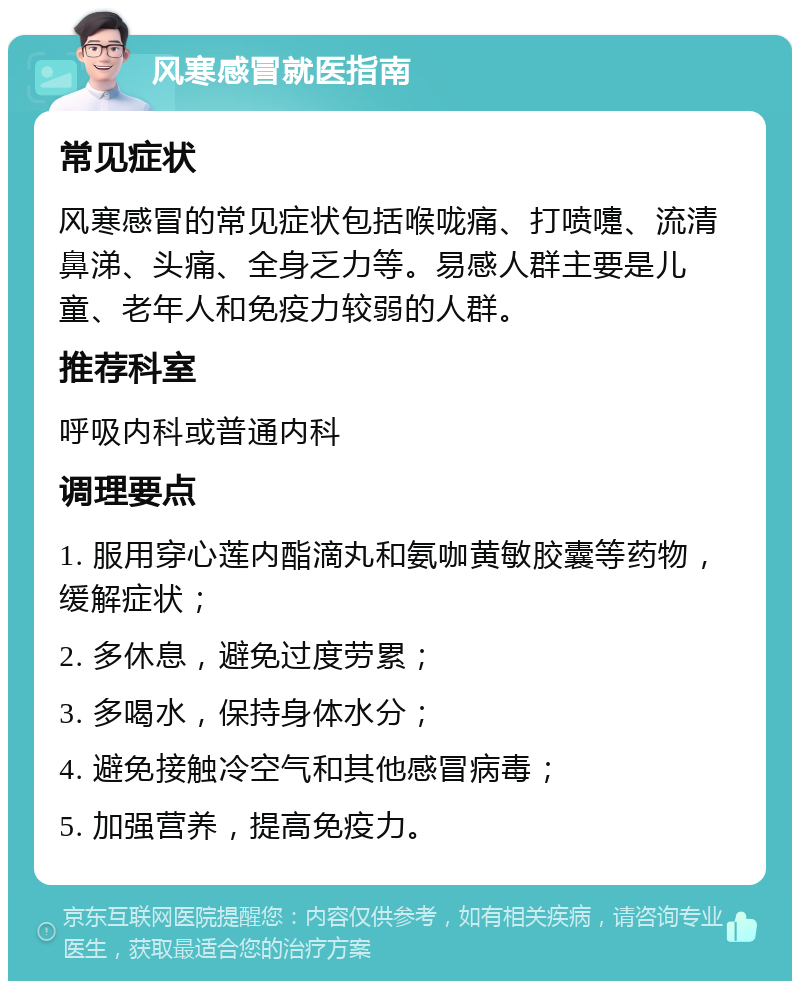 风寒感冒就医指南

常见症状

风寒感冒的常见症状包括喉咙痛、打喷嚏、流清鼻涕、头痛、全身乏力等。易感人群主要是儿童、老年人和免疫力较弱的人群。

推荐科室

呼吸内科或普通内科

调理要点

1. 服用穿心莲内酯滴丸和氨咖黄敏胶囊等药物，缓解症状；

2. 多休息，避免过度劳累；

3. 多喝水，保持身体水分；

4. 避免接触冷空气和其他感冒病毒；

5. 加强营养，提高免疫力。

京东互联网医院提醒您：内容仅供参考，如有相关疾病，请咨询专业医生，获取最适合您的治疗方案